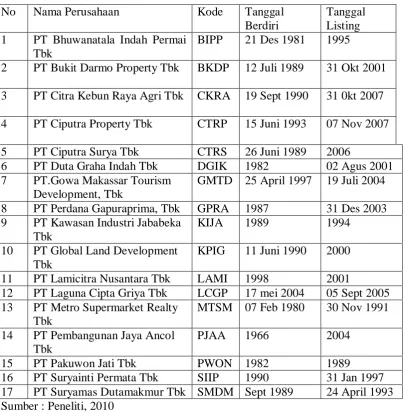 | No | Nama Perusahaan | Kode | Tanggal Berdiri | Tanggal Listing |
|---|---|---|---|---|
| 1 | PT Bhuwanatala Indah Permai Tbk | BIPP | 21 Des 1981 | 1995 |
| 2 | PT Bukit Darmo Property Tbk | BKDP | 12 Juli 1989 | 31 Okt 2001 |
| 3 | PT Citra Kebun Raya Agri Tbk | CKRA | 19 Sept 1990 | 31 0kt 2007 |
| 4 | PT Ciputra Property Tbk | CTRP | 15 Juni 1993 | 07 Nov 2007 |
| 5 | PT Ciputra Surya Tbk | CTRS | 26 Juni 1989 | 2006 |
| 6 | PT Duta Graha Indah Tbk | DGIK | 1982 | 02 Agus 2001 |
| 7 | PT.Gowa Makassar Tourism Development, Tbk | GMTD | 25 April 1997 | 19 Juli 2004 |
| 8 | PT Perdana Gapuraprima, Tbk | GPRA | 1987 | 31 Des 2003 |
| 9 | PT Kawasan Industri Jababeka Tbk | KIJA | 1989 | 1994 |
| 10 | PT Global Land Development Tbk | KPIG | 11 Juni 1990 | 2000 |
| 11 | PT Lamicitra Nusantara Tbk | LAMI | 1998 | 2001 |
| 12 | PT Laguna Cipta Griya Tbk | LCGP | 17 mei 2004 | 05 Sept 2005 |
| 13 | PT Metro Supermarket Realty Tbk | MTSM | 07 Feb 1980 | 30 Nov 1991 |
| 14 | PT Pembangunan Jaya Ancol Tbk | PJAA | 1966 | 2004 |
| 15 | PT Pakuwon Jati Tbk | PWON | 1982 | 1989 |
| 16 | PT Suryainti Permata Tbk | SIIP | 1990 | 31 Jan 1997 |
| 17 | PT Suryamas Dutamakmur Tbk | SMDM | Sept 1989 | 24 April 1993 |

Sumber : Peneliti, 2010